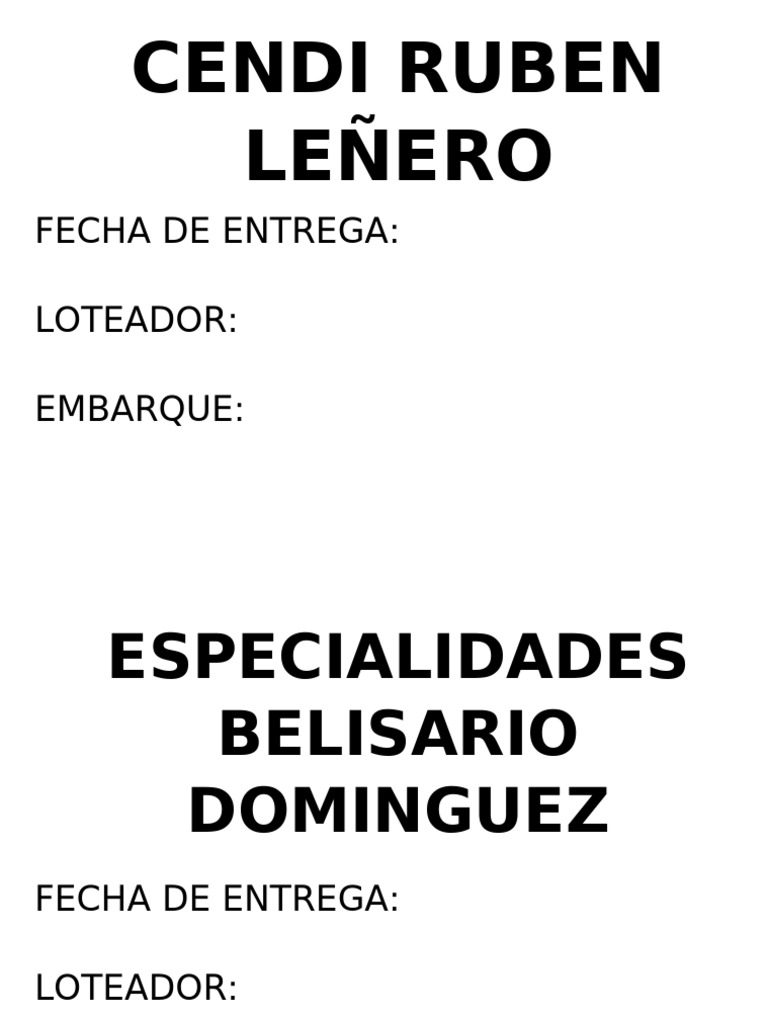 CENDI RUBEN LEÑERO

FECHA DE ENTREGA:

LOTEADOR:

EMBARQUE:

ESPECIALIDADES BELISARIO DOMINGUEZ

FECHA DE ENTREGA:

LOTEADOR: